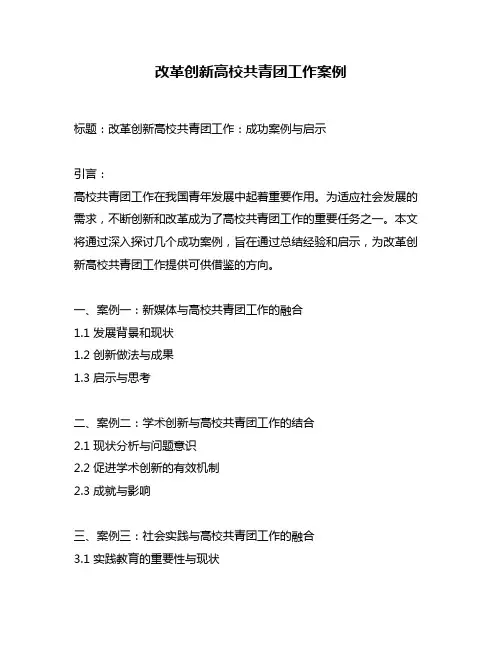 改革创新高校共青团工作案例

标题：改革创新高校共青团工作：成功案例与启示

引言：
高校共青团工作在我国青年发展中起着重要作用。为适应社会发展的需求，不断创新和改革成为了高校共青团工作的重要任务之一。本文将通过深入探讨几个成功案例，旨在通过总结经验和启示，为改革创新高校共青团工作提供可供借鉴的方向。

一、案例一：新媒体与高校共青团工作的融合
1.1 发展背景和现状
1.2 创新做法与成果
1.3 启示与思考

二、案例二：学术创新与高校共青团工作的结合
2.1 现状分析与问题意识
2.2 促进学术创新的有效机制
2.3 成就与影响

三、案例三：社会实践与高校共青团工作的融合
3.1 实践教育的重要性与现状